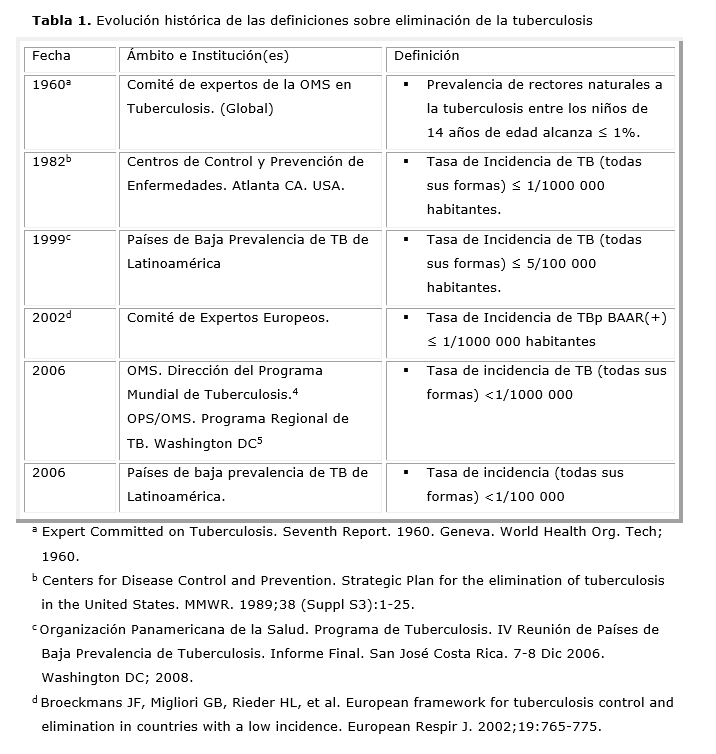 **Tabla 1.** Evolución histórica de las definiciones sobre eliminación de la tuberculosis

| Fecha | Ámbito e Institución(es) | Definición |
|---|---|---|
| 1960$^a$ | Comité de expertos de la OMS en Tuberculosis. (Global) | ▪ Prevalencia de rectores naturales a la tuberculosis entre los niños de 14 años de edad alcanza ≤ 1%. |
| 1982$^b$ | Centros de Control y Prevención de Enfermedades. Atlanta CA. USA. | ▪ Tasa de Incidencia de TB (todas sus formas) ≤ 1/1000 000 habitantes. |
| 1999$^c$ | Países de Baja Prevalencia de TB de Latinoamérica | ▪ Tasa de Incidencia de TB (todas sus formas) ≤ 5/100 000 habitantes. |
| 2002$^d$ | Comité de Expertos Europeos. | ▪ Tasa de Incidencia de TBp BAAR(+) ≤ 1/1000 000 habitantes |
| 2006 | OMS. Dirección del Programa Mundial de Tuberculosis.$^4$ OPS/OMS. Programa Regional de TB. Washington DC$^5$ | ▪ Tasa de incidencia de TB (todas sus formas) <1/1000 000 |
| 2006 | Países de baja prevalencia de TB de Latinoamérica. | ▪ Tasa de incidencia (todas sus formas) <1/100 000 |

$^a$ Expert Committed on Tuberculosis. Seventh Report. 1960. Geneva. World Health Org. Tech; 1960.

$^b$ Centers for Disease Control and Prevention. Strategic Plan for the elimination of tuberculosis in the United States. MMWR. 1989;38 (Suppl S3):1-25.

$^c$ Organización Panamericana de la Salud. Programa de Tuberculosis. IV Reunión de Países de Baja Prevalencia de Tuberculosis. Informe Final. San José Costa Rica. 7-8 Dic 2006. Washington DC; 2008.

$^d$ Broeckmans JF, Migliori GB, Rieder HL, et al. European framework for tuberculosis control and elimination in countries with a low incidence. European Respir J. 2002;19:765-775.